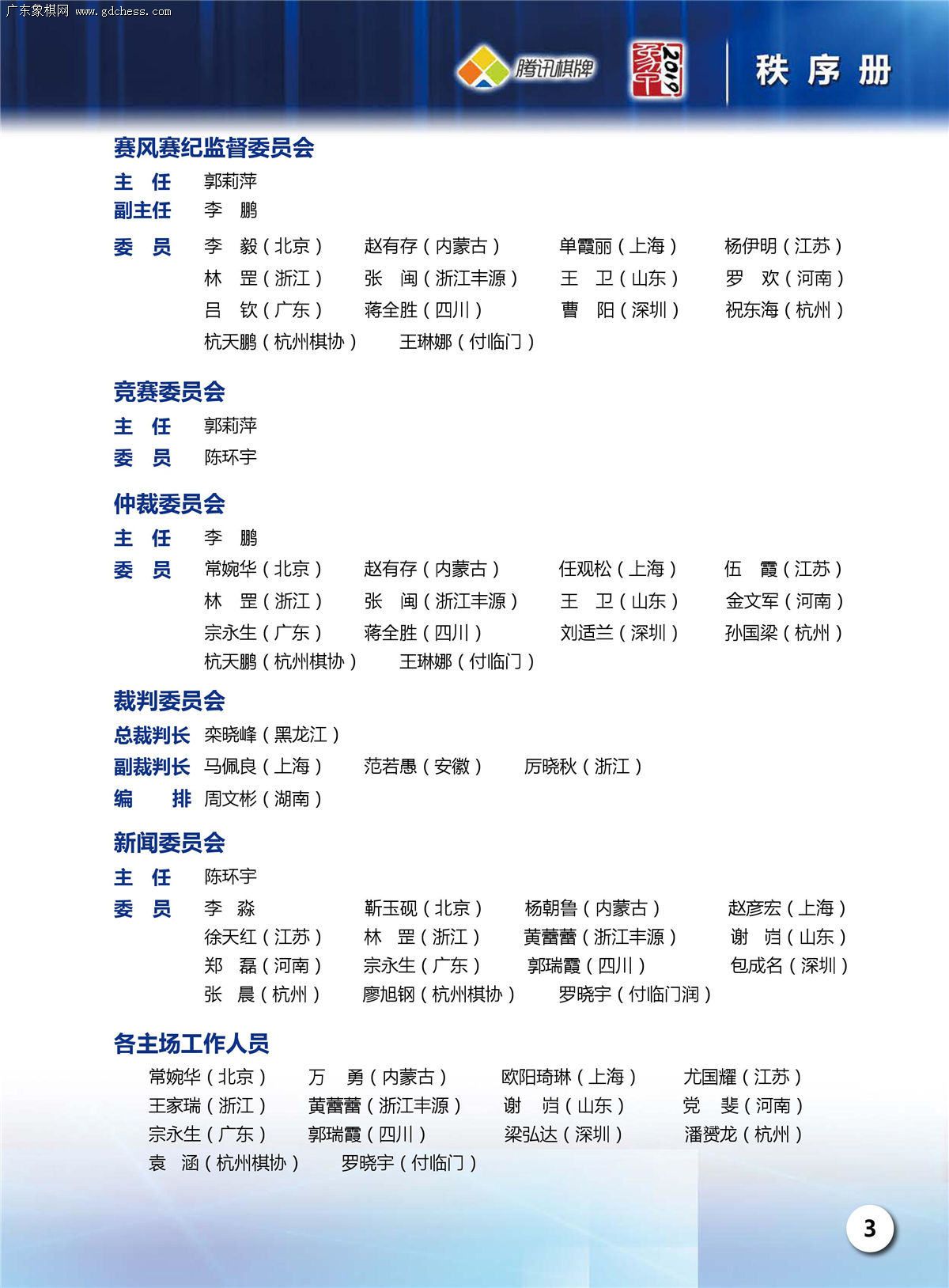 广东象棋网 www.gdchess.com

腾讯棋牌 2019 秩序册

赛风赛纪监督委员会

主 任 郭莉萍
副主任 李 鹏
委 员 李 毅(北京) 赵有存(内蒙古) 单霞丽(上海) 杨伊明(江苏)
林 罡(浙江) 张 闽(浙江丰源) 王 卫(山东) 罗 欢(河南)
吕 钦(广东) 蒋全胜(四川) 曹 阳(深圳) 祝东海(杭州)
杭天鹏(杭州棋协) 王琳娜(付临门)

竞赛委员会

主 任 郭莉萍
委 员 陈环宇

仲裁委员会

主 任 李 鹏
委 员 常婉华(北京) 赵有存(内蒙古) 任观松(上海) 伍 霞(江苏)
林 罡(浙江) 张 闽(浙江丰源) 王 卫(山东) 金文军(河南)
宗永生(广东) 蒋全胜(四川) 刘适兰(深圳) 孙国梁(杭州)
杭天鹏(杭州棋协) 王琳娜(付临门)

裁判委员会

总裁判长 栾晓峰(黑龙江)
副裁判长 马佩良(上海) 范若愚(安徽) 厉晓秋(浙江)
编 排 周文彬(湖南)

新闻委员会

主 任 陈环宇
委 员 李 淼 靳玉砚(北京) 杨朝鲁(内蒙古) 赵彦宏(上海)
徐天红(江苏) 林 罡(浙江) 黄蕾蕾(浙江丰源) 谢 岿(山东)
郑 磊(河南) 宗永生(广东) 郭瑞霞(四川) 包成名(深圳)
张 晨(杭州) 廖旭钢(杭州棋协) 罗晓宇(付临门润)

各主场工作人员

常婉华(北京) 万 勇(内蒙古) 欧阳琦琳(上海) 尤国耀(江苏)
王家瑞(浙江) 黄蕾蕾(浙江丰源) 谢 岿(山东) 党 斐(河南)
宗永生(广东) 郭瑞霞(四川) 梁弘达(深圳) 潘赟龙(杭州)
袁 涵(杭州棋协) 罗晓宇(付临门)

3